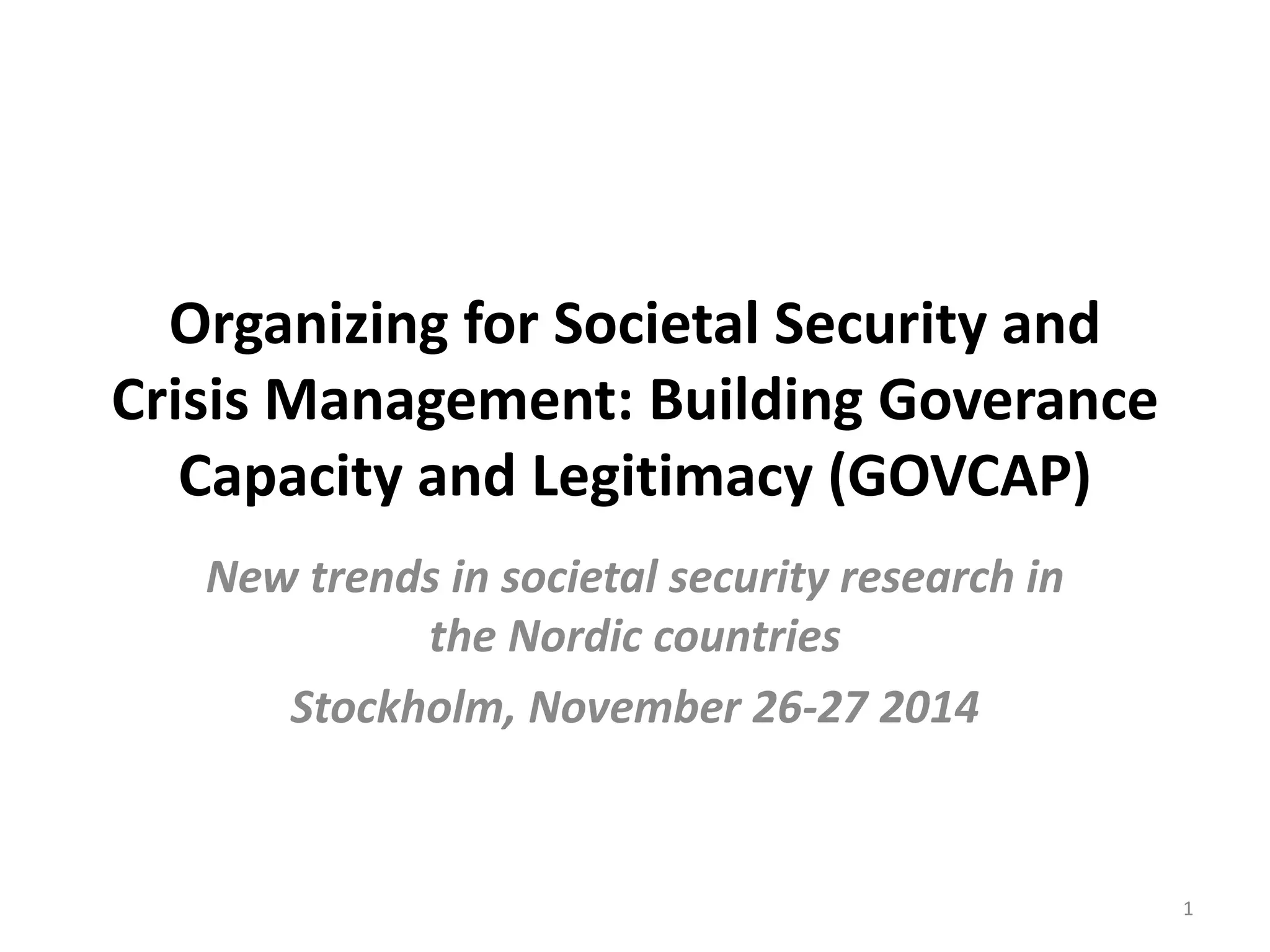 Organizing for Societal Security and Crisis Management: Building Goverance Capacity and Legitimacy (GOVCAP)

New trends in societal security research in the Nordic countries

Stockholm, November 26-27 2014

1